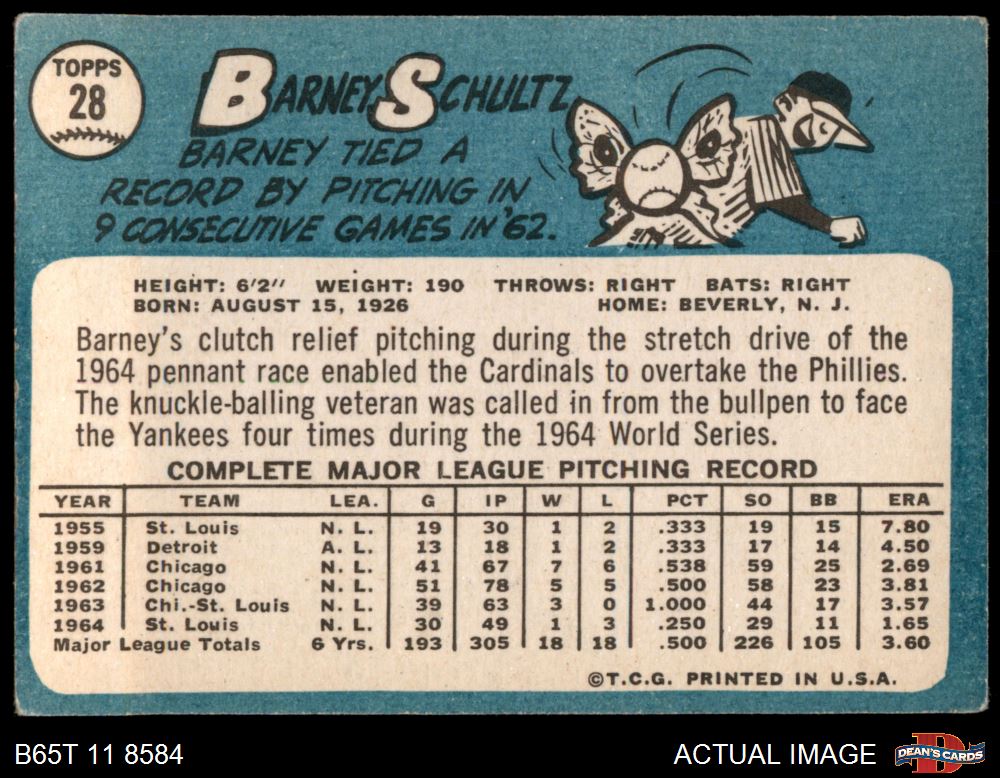 TOPPS
28

BARNEY SCHULTZ

BARNEY TIED A RECORD BY PITCHING IN 9 CONSECUTIVE GAMES IN '62.

HEIGHT: 6'2" WEIGHT: 190 THROWS: RIGHT BATS: RIGHT
BORN: AUGUST 15, 1926 HOME: BEVERLY, N. J.

Barney's clutch relief pitching during the stretch drive of the 1964 pennant race enabled the Cardinals to overtake the Phillies. The knuckle-balling veteran was called in from the bullpen to face the Yankees four times during the 1964 World Series.

COMPLETE MAJOR LEAGUE PITCHING RECORD

| YEAR | TEAM | LEA. | G | IP | W | L | PCT | SO | BB | ERA |
|---|---|---|---|---|---|---|---|---|---|---|
| 1955 | St. Louis | N. L. | 19 | 30 | 1 | 2 | .333 | 19 | 15 | 7.80 |
| 1959 | Detroit | A. L. | 13 | 18 | 1 | 2 | .333 | 17 | 14 | 4.50 |
| 1961 | Chicago | N. L. | 41 | 67 | 7 | 6 | .538 | 59 | 25 | 2.69 |
| 1962 | Chicago | N. L. | 51 | 78 | 5 | 5 | .500 | 58 | 23 | 3.81 |
| 1963 | Chi.-St. Louis | N. L. | 39 | 63 | 3 | 0 | 1.000 | 44 | 17 | 3.57 |
| 1964 | St. Louis | N. L. | 30 | 49 | 1 | 3 | .250 | 29 | 11 | 1.65 |
| Major League Totals | | 6 Yrs. | 193 | 305 | 18 | 18 | .500 | 226 | 105 | 3.60 |

©T.C.G. PRINTED IN U.S.A.

B65T 11 8584

ACTUAL IMAGE

DEAN'S CARDS